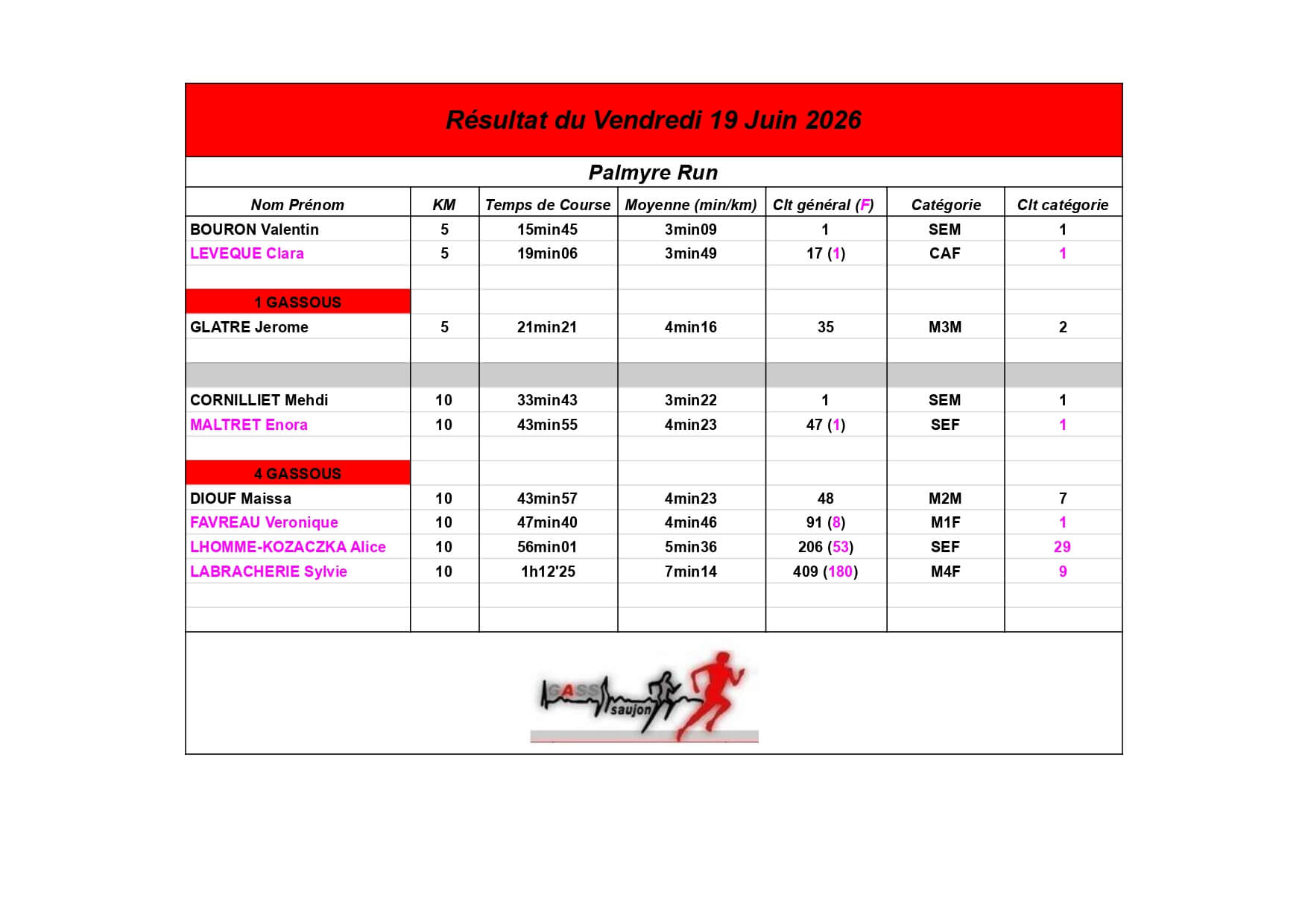 Résultat du Vendredi 19 Juin 2026

Palmyre Run

| Nom Prénom | KM | Temps de Course | Moyenne (min/km) | Clt général (F) | Catégorie | Clt catégorie |
|---|---|---|---|---|---|---|
| BOURON Valentin | 5 | 15min45 | 3min09 | 1 | SEM | 1 |
| LEVEQUE Clara | 5 | 19min06 | 3min49 | 17 (1) | CAF | 1 |
| | | | | | | |
| 1 GASSOUS | | | | | | |
| GLATRE Jerome | 5 | 21min21 | 4min16 | 35 | M3M | 2 |
| | | | | | | |
| | | | | | | |
| CORNILLIET Mehdi | 10 | 33min43 | 3min22 | 1 | SEM | 1 |
| MALTRET Enora | 10 | 43min55 | 4min23 | 47 (1) | SEF | 1 |
| | | | | | | |
| 4 GASSOUS | | | | | | |
| DIOUF Maissa | 10 | 43min57 | 4min23 | 48 | M2M | 7 |
| FAVREAU Veronique | 10 | 47min40 | 4min46 | 91 (8) | M1F | 1 |
| LHOMME-KOZACZKA Alice | 10 | 56min01 | 5min36 | 206 (53) | SEF | 29 |
| LABRACHERIE Sylvie | 10 | 1h12'25 | 7min14 | 409 (180) | M4F | 9 |

GASS saujon